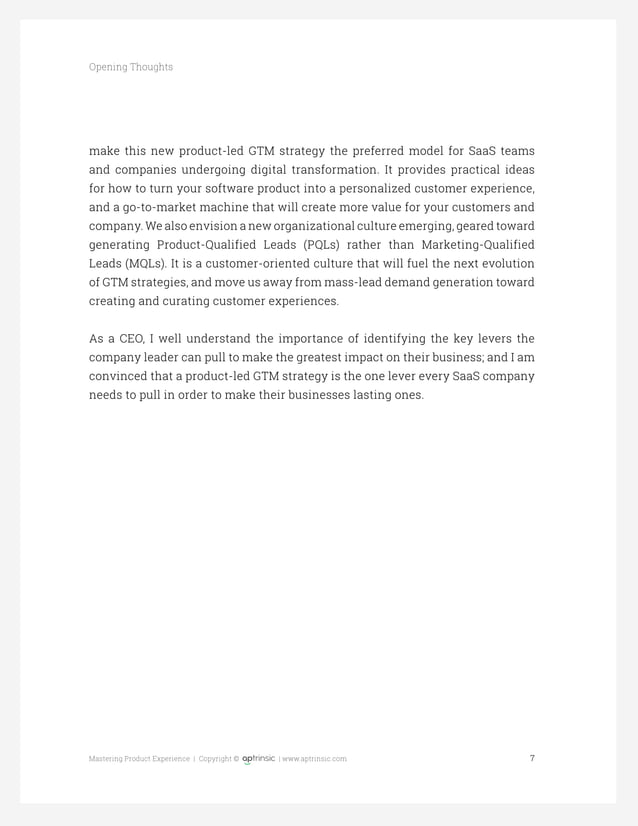 Opening Thoughts

make this new product-led GTM strategy the preferred model for SaaS teams and companies undergoing digital transformation. It provides practical ideas for how to turn your software product into a personalized customer experience, and a go-to-market machine that will create more value for your customers and company. We also envision a new organizational culture emerging, geared toward generating Product-Qualified Leads (PQLs) rather than Marketing-Qualified Leads (MQLs). It is a customer-oriented culture that will fuel the next evolution of GTM strategies, and move us away from mass-lead demand generation toward creating and curating customer experiences.

As a CEO, I well understand the importance of identifying the key levers the company leader can pull to make the greatest impact on their business; and I am convinced that a product-led GTM strategy is the one lever every SaaS company needs to pull in order to make their businesses lasting ones.

Mastering Product Experience | Copyright © aptrinsic | www.aptrinsic.com

7